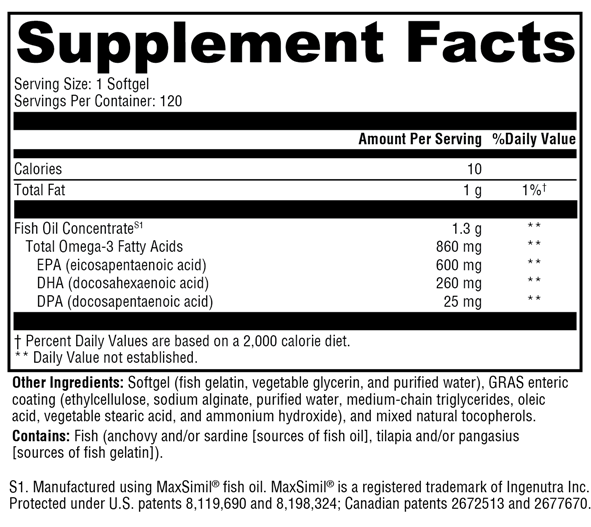 Supplement Facts

Serving Size: 1 Softgel
Servings Per Container: 120

| | Amount Per Serving | %Daily Value |
|---|---|---|
| Calories | 10 | |
| Total Fat | 1 g | 1%† |
| Fish Oil Concentrate$^{S1}$ | 1.3 g | ** |
| Total Omega-3 Fatty Acids | 860 mg | ** |
| EPA (eicosapentaenoic acid) | 600 mg | ** |
| DHA (docosahexaenoic acid) | 260 mg | ** |
| DPA (docosapentaenoic acid) | 25 mg | ** |

† Percent Daily Values are based on a 2,000 calorie diet.
** Daily Value not established.

Other Ingredients: Softgel (fish gelatin, vegetable glycerin, and purified water), GRAS enteric coating (ethylcellulose, sodium alginate, purified water, medium-chain triglycerides, oleic acid, vegetable stearic acid, and ammonium hydroxide), and mixed natural tocopherols.

Contains: Fish (anchovy and/or sardine [sources of fish oil], tilapia and/or pangasius [sources of fish gelatin]).

S1. Manufactured using MaxSimil® fish oil. MaxSimil® is a registered trademark of Ingenutra Inc. Protected under U.S. patents 8,119,690 and 8,198,324; Canadian patents 2672513 and 2677670.